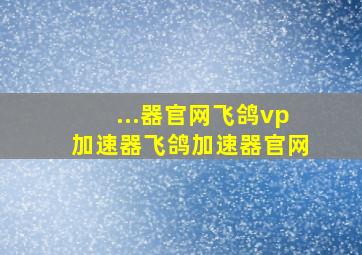 ...器官网飞鸽vp
加速器飞鸽加速器官网